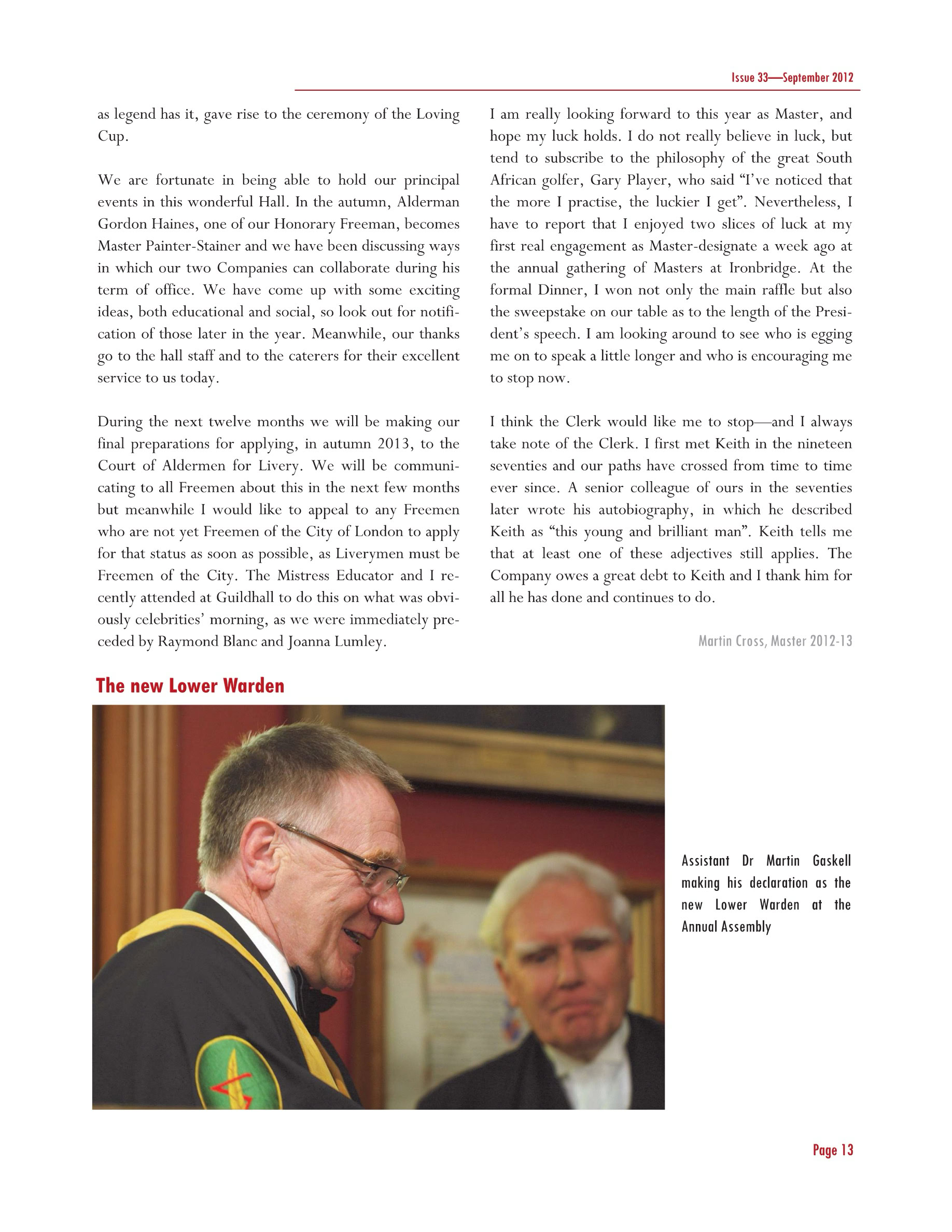 Issue 33—September 2012

as legend has it, gave rise to the ceremony of the Loving Cup.

We are fortunate in being able to hold our principal events in this wonderful Hall. In the autumn, Alderman Gordon Haines, one of our Honorary Freeman, becomes Master Painter-Stainer and we have been discussing ways in which our two Companies can collaborate during his term of office. We have come up with some exciting ideas, both educational and social, so look out for notification of those later in the year. Meanwhile, our thanks go to the hall staff and to the caterers for their excellent service to us today.

During the next twelve months we will be making our final preparations for applying, in autumn 2013, to the Court of Aldermen for Livery. We will be communicating to all Freemen about this in the next few months but meanwhile I would like to appeal to any Freemen who are not yet Freemen of the City of London to apply for that status as soon as possible, as Liverymen must be Freemen of the City. The Mistress Educator and I recently attended at Guildhall to do this on what was obviously celebrities' morning, as we were immediately preceded by Raymond Blanc and Joanna Lumley.

I am really looking forward to this year as Master, and hope my luck holds. I do not really believe in luck, but tend to subscribe to the philosophy of the great South African golfer, Gary Player, who said "I've noticed that the more I practise, the luckier I get". Nevertheless, I have to report that I enjoyed two slices of luck at my first real engagement as Master-designate a week ago at the annual gathering of Masters at Ironbridge. At the formal Dinner, I won not only the main raffle but also the sweepstake on our table as to the length of the President's speech. I am looking around to see who is egging me on to speak a little longer and who is encouraging me to stop now.

I think the Clerk would like me to stop—and I always take note of the Clerk. I first met Keith in the nineteen seventies and our paths have crossed from time to time ever since. A senior colleague of ours in the seventies later wrote his autobiography, in which he described Keith as "this young and brilliant man". Keith tells me that at least one of these adjectives still applies. The Company owes a great debt to Keith and I thank him for all he has done and continues to do.

Martin Cross, Master 2012-13

The new Lower Warden

Assistant Dr Martin Gaskell making his declaration as the new Lower Warden at the Annual Assembly

Page 13